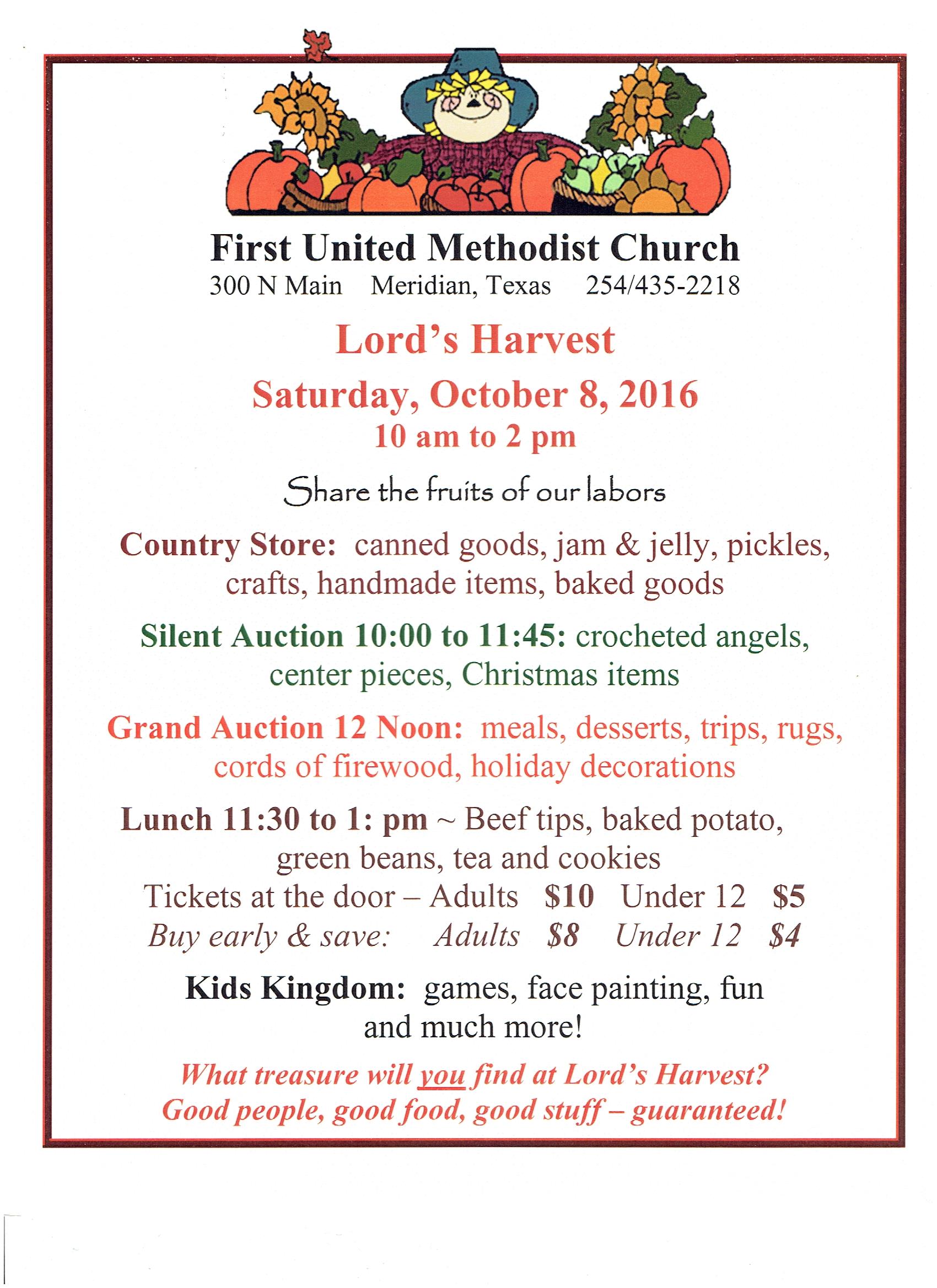 First United Methodist Church
300 N Main Meridian, Texas 254/435-2218

Lord's Harvest

Saturday, October 8, 2016
10 am to 2 pm

Share the fruits of our labors

Country Store: canned goods, jam & jelly, pickles, crafts, handmade items, baked goods

Silent Auction 10:00 to 11:45: crocheted angels, center pieces, Christmas items

Grand Auction 12 Noon: meals, desserts, trips, rugs, cords of firewood, holiday decorations

Lunch 11:30 to 1: pm ~ Beef tips, baked potato, green beans, tea and cookies
Tickets at the door – Adults $10 Under 12 $5
Buy early & save: Adults $8 Under 12 $4

Kids Kingdom: games, face painting, fun and much more!

What treasure will you find at Lord's Harvest?
Good people, good food, good stuff – guaranteed!